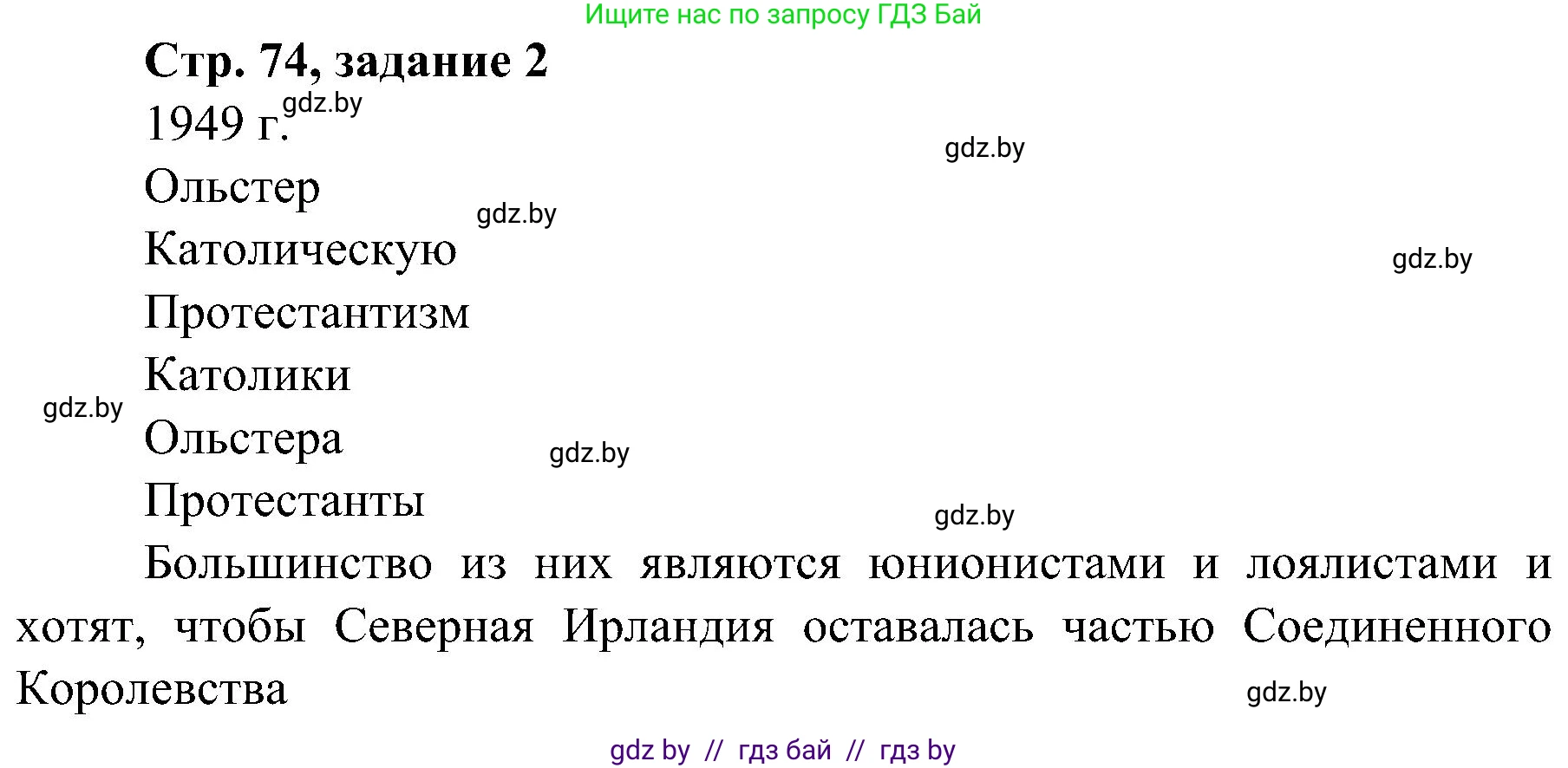 Ищите нас по запросу ГДЗ Бай

Стр. 74, задание 2

1949 г.

gdz.by

gdz.by

Ольстер

gdz.by

Католическую

gdz.by

Протестантизм

Католики

gdz.by

Ольстера

gdz.by

Протестанты

gdz.by

Большинство из них являются юнионистами и лоялистами и хотят, чтобы Северная Ирландия оставалась частью Соединенного Королевства

gdz.by

gdz by // гдз бай // гдз by